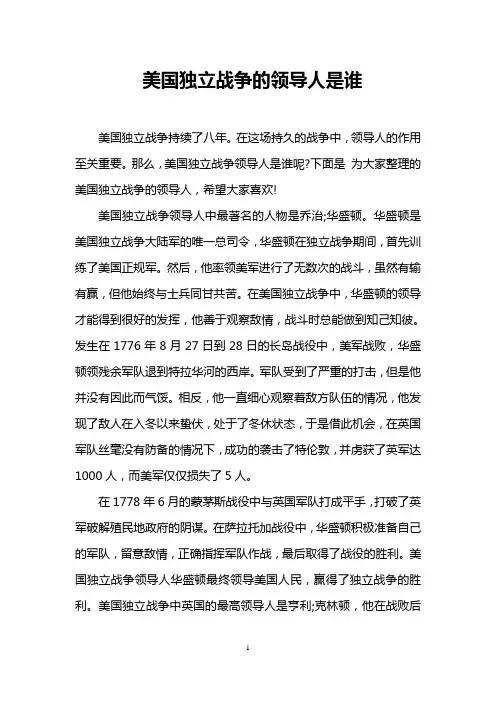 美国独立战争的领导人是谁

美国独立战争持续了八年。在这场持久的战争中，领导人的作用至关重要。那么，美国独立战争领导人是谁呢?下面是 为大家整理的美国独立战争的领导人，希望大家喜欢!

美国独立战争领导人中最著名的人物是乔治;华盛顿。华盛顿是美国独立战争大陆军的唯一总司令，华盛顿在独立战争期间，首先训练了美国正规军。然后，他率领美军进行了无数次的战斗，虽然有输有赢，但他始终与士兵同甘共苦。在美国独立战争中，华盛顿的领导才能得到很好的发挥，他善于观察敌情，战斗时总能做到知己知彼。发生在 1776 年 8 月 27 日到 28 日的长岛战役中，美军战败，华盛顿领残余军队退到特拉华河的西岸。军队受到了严重的打击，但是他并没有因此而气馁。相反，他一直细心观察着敌方队伍的情况，他发现了敌人在入冬以来蛰伏，处于了冬休状态，于是借此机会，在英国军队丝毫没有防备的情况下，成功的袭击了特伦敦，并虏获了英军达 1000 人，而美军仅仅损失了 5 人。

在 1778 年 6 月的蒙茅斯战役中与英国军队打成平手，打破了英军破解殖民地政府的阴谋。在萨拉托加战役中，华盛顿积极准备自己的军队，留意敌情，正确指挥军队作战，最后取得了战役的胜利。美国独立战争领导人华盛顿最终领导美国人民，赢得了独立战争的胜利。美国独立战争中英国的最高领导人是亨利;克林顿，他在战败后

1